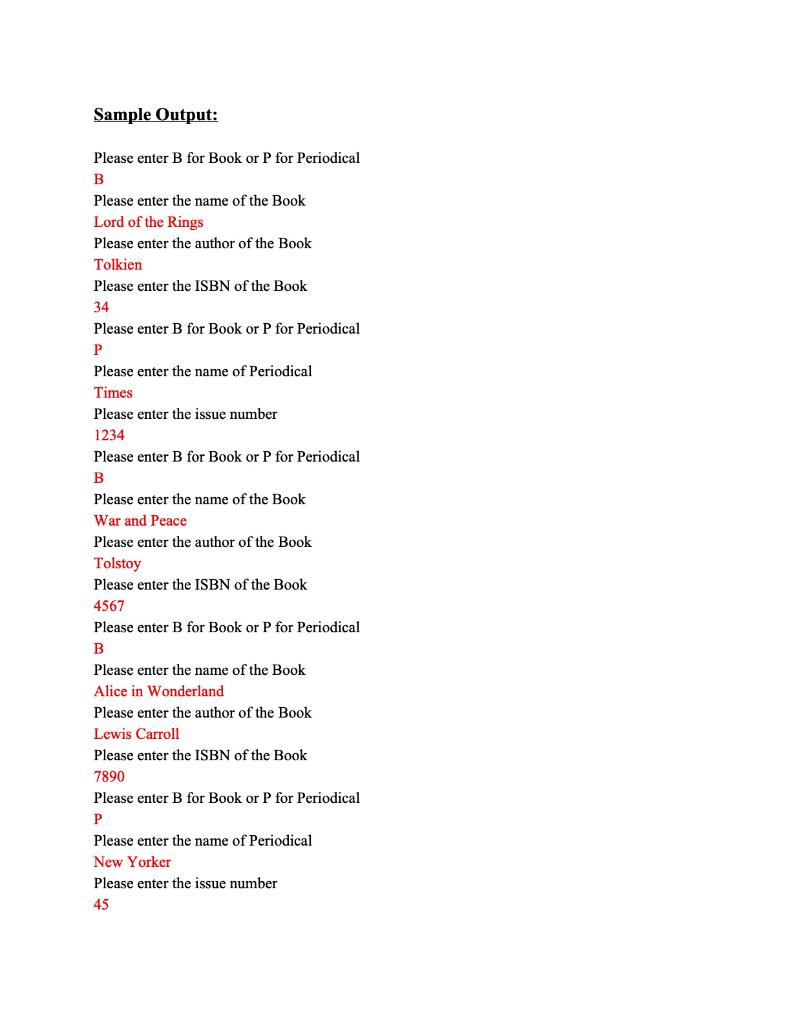 Sample Output:

Please enter B for Book or P for Periodical
B
Please enter the name of the Book
Lord of the Rings
Please enter the author of the Book
Tolkien
Please enter the ISBN of the Book
34
Please enter B for Book or P for Periodical
P
Please enter the name of Periodical
Times
Please enter the issue number
1234
Please enter B for Book or P for Periodical
B
Please enter the name of the Book
War and Peace
Please enter the author of the Book
Tolstoy
Please enter the ISBN of the Book
4567
Please enter B for Book or P for Periodical
B
Please enter the name of the Book
Alice in Wonderland
Please enter the author of the Book
Lewis Carroll
Please enter the ISBN of the Book
7890
Please enter B for Book or P for Periodical
P
Please enter the name of Periodical
New Yorker
Please enter the issue number
45